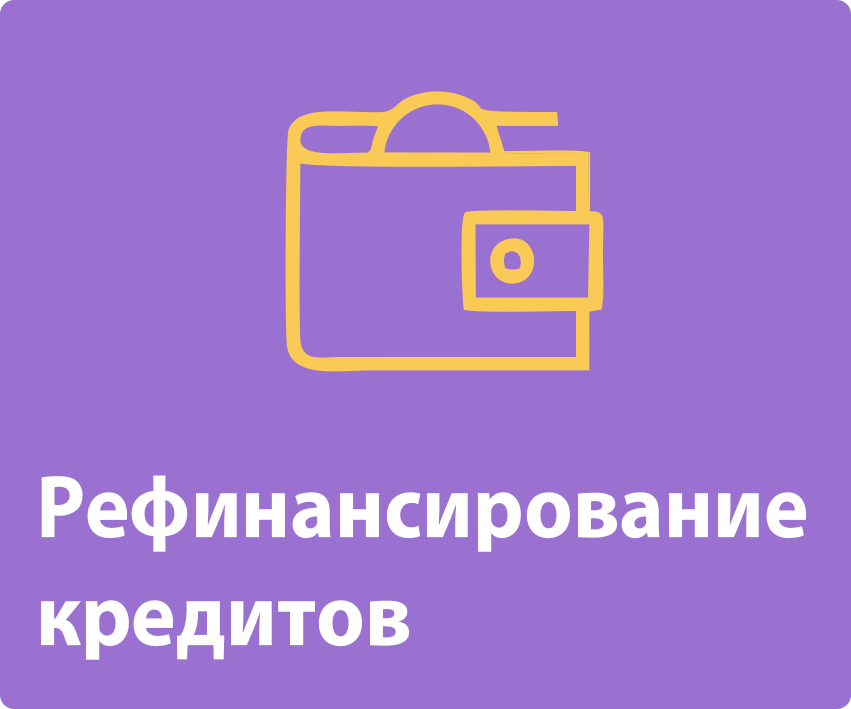 Рефинансирование кредитов